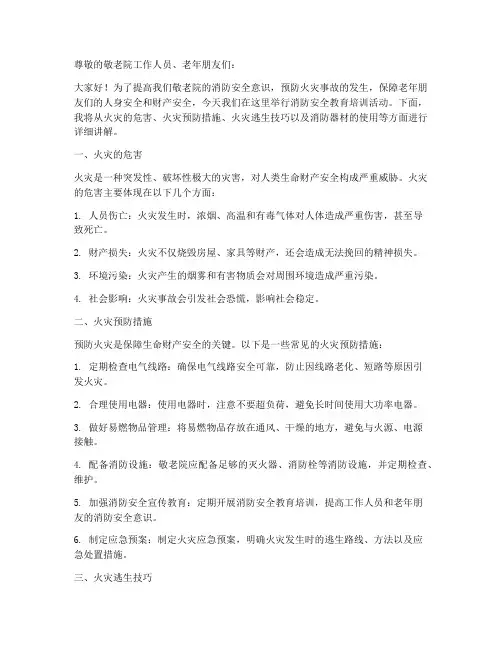 尊敬的敬老院工作人员、老年朋友们：

大家好！为了提高我们敬老院的消防安全意识，预防火灾事故的发生，保障老年朋友们的人身安全和财产安全，今天我们在这里举行消防安全教育培训活动。下面，我将从火灾的危害、火灾预防措施、火灾逃生技巧以及消防器材的使用等方面进行详细讲解。

一、火灾的危害

火灾是一种突发性、破坏性极大的灾害，对人类生命财产安全构成严重威胁。火灾的危害主要体现在以下几个方面：

1. 人员伤亡：火灾发生时，浓烟、高温和有毒气体对人体造成严重伤害，甚至导致死亡。

2. 财产损失：火灾不仅烧毁房屋、家具等财产，还会造成无法挽回的精神损失。

3. 环境污染：火灾产生的烟雾和有害物质会对周围环境造成严重污染。

4. 社会影响：火灾事故会引发社会恐慌，影响社会稳定。

二、火灾预防措施

预防火灾是保障生命财产安全的关键。以下是一些常见的火灾预防措施：

1. 定期检查电气线路：确保电气线路安全可靠，防止因线路老化、短路等原因引发火灾。

2. 合理使用电器：使用电器时，注意不要超负荷，避免长时间使用大功率电器。

3. 做好易燃物品管理：将易燃物品存放在通风、干燥的地方，避免与火源、电源接触。

4. 配备消防设施：敬老院应配备足够的灭火器、消防栓等消防设施，并定期检查、维护。

5. 加强消防安全宣传教育：定期开展消防安全教育培训，提高工作人员和老年朋友的消防安全意识。

6. 制定应急预案：制定火灾应急预案，明确火灾发生时的逃生路线、方法以及应急处置措施。

三、火灾逃生技巧